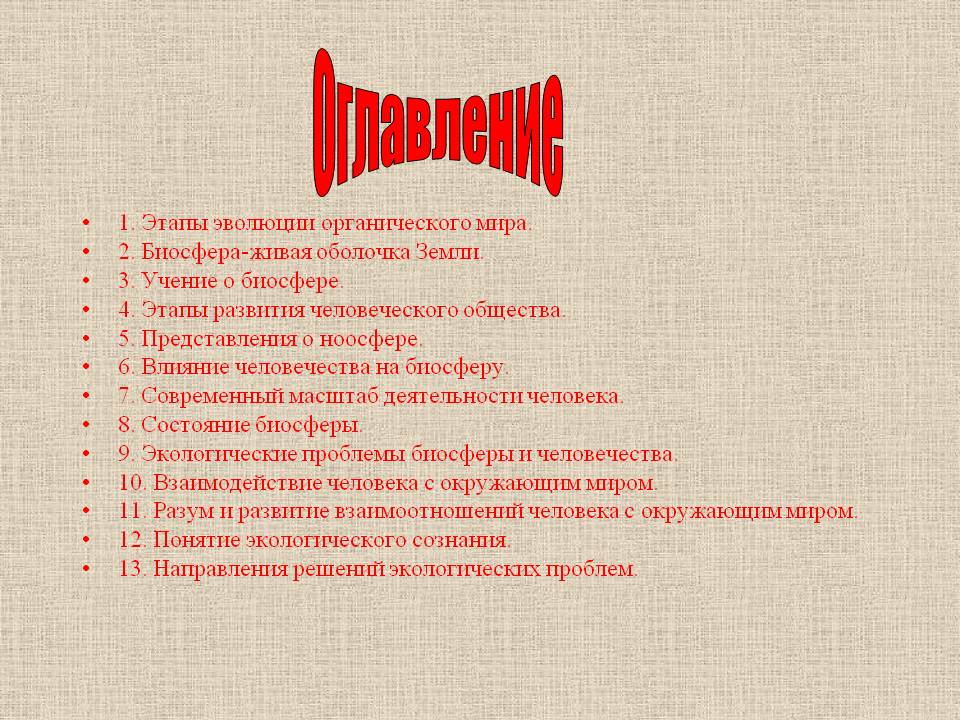 Оглавление

• 1. Этапы эволюции органического мира.
• 2. Биосфера-живая оболочка Земли.
• 3. Учение о биосфере.
• 4. Этапы развития человеческого общества.
• 5. Представления о ноосфере.
• 6. Влияние человечества на биосферу.
• 7. Современный масштаб деятельности человека.
• 8. Состояние биосферы.
• 9. Экологические проблемы биосферы и человечества.
• 10. Взаимодействие человека с окружающим миром.
• 11. Разум и развитие взаимоотношений человека с окружающим миром.
• 12. Понятие экологического сознания.
• 13. Направления решений экологических проблем.